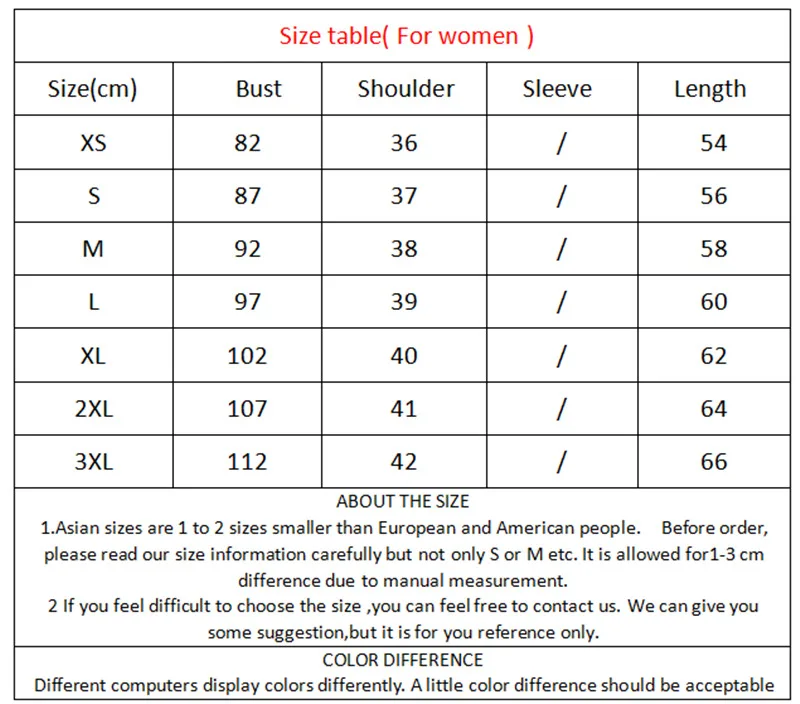 Size table( For women )

| Size(cm) | Bust | Shoulder | Sleeve | Length |
|---|---|---|---|---|
| XS | 82 | 36 | / | 54 |
| S | 87 | 37 | / | 56 |
| M | 92 | 38 | / | 58 |
| L | 97 | 39 | / | 60 |
| XL | 102 | 40 | / | 62 |
| 2XL | 107 | 41 | / | 64 |
| 3XL | 112 | 42 | / | 66 |

ABOUT THE SIZE

1.Asian sizes are 1 to 2 sizes smaller than European and American people. Before order, please read our size information carefully but not only S or M etc. It is allowed for1-3 cm difference due to manual measurement.

2 If you feel difficult to choose the size ,you can feel free to contact us. We can give you some suggestion,but it is for you reference only.

COLOR DIFFERENCE

Different computers display colors differently. A little color difference should be acceptable